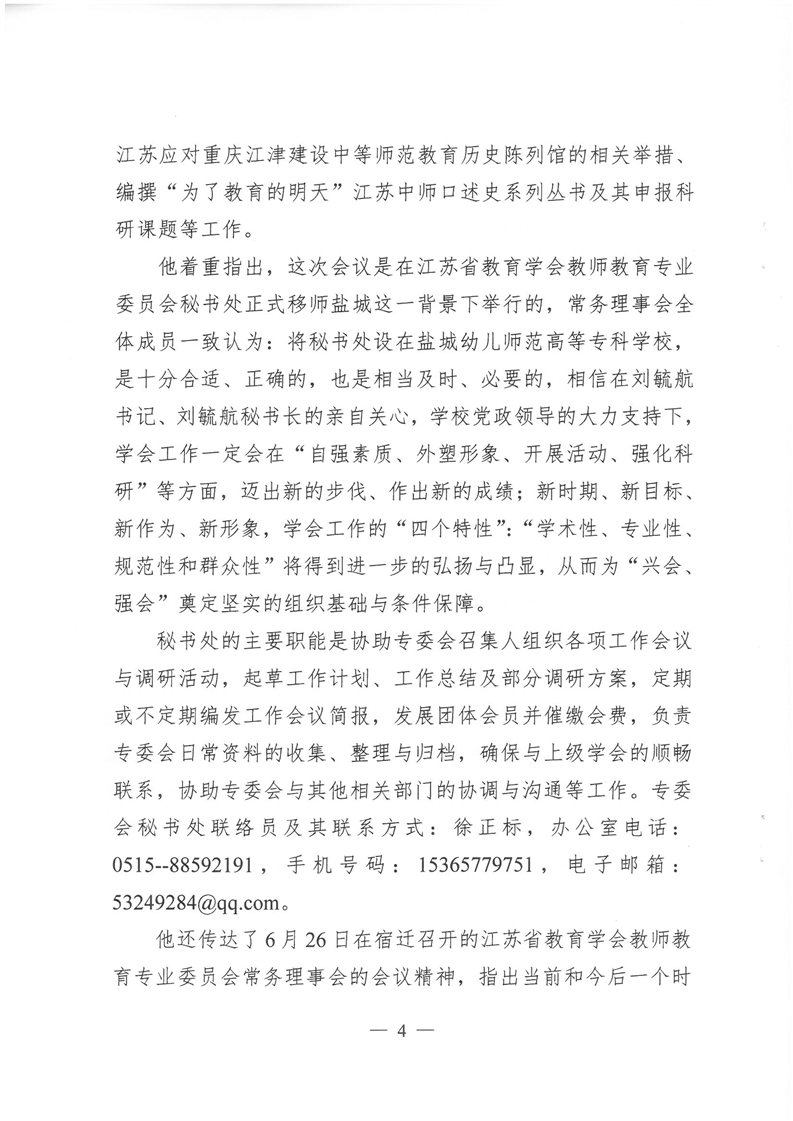 江苏应对重庆江津建设中等师范教育历史陈列馆的相关举措、编撰“为了教育的明天”江苏中师口述史系列丛书及其申报科研课题等工作。

他着重指出，这次会议是在江苏省教育学会教师教育专业委员会秘书处正式移师盐城这一背景下举行的，常务理事会全体成员一致认为：将秘书处设在盐城幼儿师范高等专科学校，是十分合适、正确的，也是相当及时、必要的，相信在刘毓航书记、刘毓航秘书长的亲自关心，学校党政领导的大力支持下，学会工作一定会在“自强素质、外塑形象、开展活动、强化科研”等方面，迈出新的步伐、作出新的成绩；新时期、新目标、新作为、新形象，学会工作的“四个特性”：“学术性、专业性、规范性和群众性”将得到进一步的弘扬与凸显，从而为“兴会、强会”奠定坚实的组织基础与条件保障。

秘书处的主要职能是协助专委会召集人组织各项工作会议与调研活动，起草工作计划、工作总结及部分调研方案，定期或不定期编发工作会议简报，发展团体会员并催缴会费，负责专委会日常资料的收集、整理与归档，确保与上级学会的顺畅联系，协助专委会与其他相关部门的协调与沟通等工作。专委会秘书处联络员及其联系方式：徐正标，办公室电话：0515--88592191，手机号码：15365779751，电子邮箱：53249284@qq.com。

他还传达了6月26日在宿迁召开的江苏省教育学会教师教育专业委员会常务理事会的会议精神，指出当前和今后一个时

— 4 —